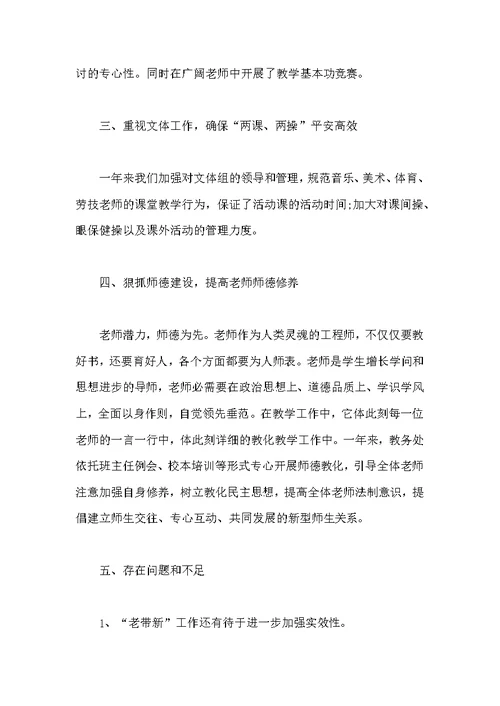 讨的专心性。同时在广阔老师中开展了教学基本功竞赛。

三、重视文体工作，确保“两课、两操”平安高效

一年来我们加强对文体组的领导和管理，规范音乐、美术、体育、劳技老师的课堂教学行为，保证了活动课的活动时间;加大对课间操、眼保健操以及课外活动的管理力度。

四、狠抓师德建设，提高老师师德修养

老师潜力，师德为先。老师作为人类灵魂的工程师，不仅仅要教好书，还要育好人，各个方面都要为人师表。老师是学生增长学问和思想进步的导师，老师必需要在政治思想上、道德品质上、学识学风上，全面以身作则，自觉领先垂范。在教学工作中，它体此刻每一位老师的一言一行中，体此刻详细的教化教学工作中。一年来，教务处依托班主任例会、校本培训等形式专心开展师德教化，引导全体老师注意加强自身修养，树立教化民主思想，提高全体老师法制意识，提倡建立师生交往、专心互动、共同发展的新型师生关系。

五、存在问题和不足

1、“老带新”工作还有待于进一步加强实效性。